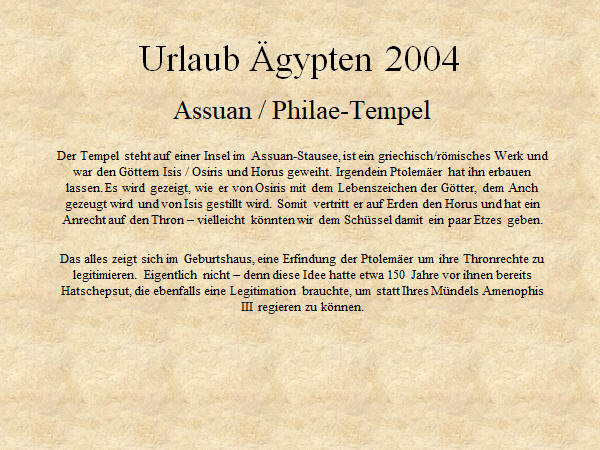 Urlaub Ägypten 2004

Assuan / Philae-Tempel

Der Tempel steht auf einer Insel im Assuan-Stausee, ist ein griechisch/römisches Werk und war den Göttern Isis / Osiris und Horus geweiht. Irgendein Ptolemäer hat ihn erbauen lassen. Es wird gezeigt, wie er von Osiris mit dem Lebenszeichen der Götter, dem Anch gezeugt wird und von Isis gestillt wird. Somit vertritt er auf Erden den Horus und hat ein Anrecht auf den Thron – vielleicht könnten wir dem Schüssel damit ein paar Etzes geben.

Das alles zeigt sich im Geburtshaus, eine Erfindung der Ptolemäer um ihre Thronrechte zu legitimieren. Eigentlich nicht – denn diese Idee hatte etwa 150 Jahre vor ihnen bereits Hatschepsut, die ebenfalls eine Legitimation brauchte, um statt Ihres Mündels Amenophis III regieren zu können.